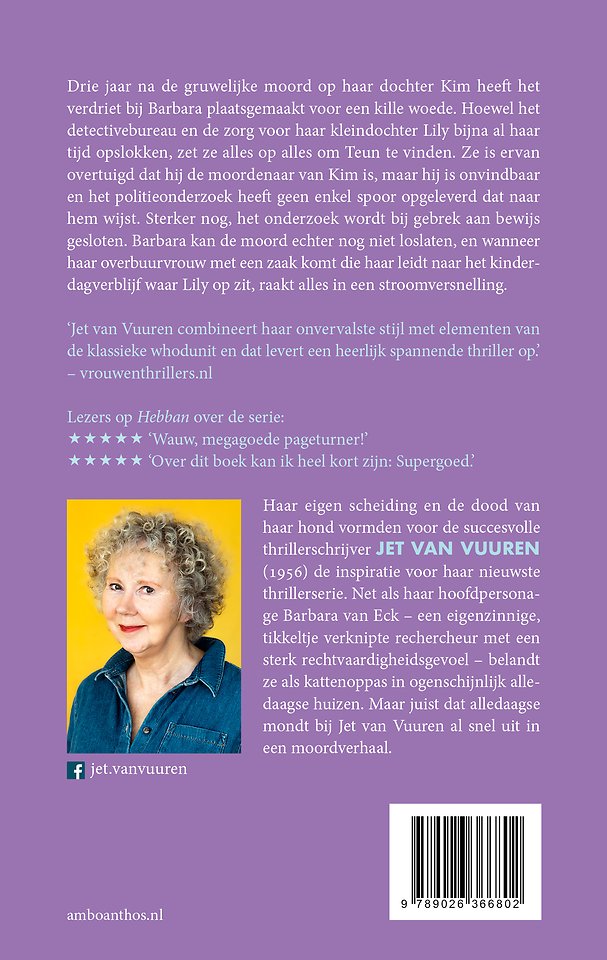 Drie jaar na de gruwelijke moord op haar dochter Kim heeft het verdriet bij Barbara plaatsgemaakt voor een kille woede. Hoewel het detectivebureau en de zorg voor haar kleindochter Lily bijna al haar tijd opslokken, zet ze alles op alles om Teun te vinden. Ze is ervan overtuigd dat hij de moordenaar van Kim is, maar hij is onvindbaar en het politieonderzoek heeft geen enkel spoor opgeleverd dat naar hem wijst. Sterker nog, het onderzoek wordt bij gebrek aan bewijs gesloten. Barbara kan de moord echter nog niet loslaten, en wanneer haar overbuurvrouw met een zaak komt die haar leidt naar het kinderdagverblijf waar Lily op zit, raakt alles in een stroomversnelling.

'Jet van Vuuren combineert haar onvervalste stijl met elementen van de klassieke whodunit en dat levert een heerlijk spannende thriller op.' – vrouwenthrillers.nl

Lezers op Hebban over de serie:
★★★★★ 'Wauw, megagoede pageturner!'
★★★★★ 'Over dit boek kan ik heel kort zijn: Supergoed.'

Haar eigen scheiding en de dood van haar hond vormden voor de succesvolle thrillerschrijver JET VAN VUUREN (1956) de inspiratie voor haar nieuwste thrillerserie. Net als haar hoofdpersonage Barbara van Eck – een eigenzinnige, tikkeltje verknipte rechercheur met een sterk rechtvaardigheidsgevoel – belandt ze als kattenoppas in ogenschijnlijk alledaagse huizen. Maar juist dat alledaagse mondt bij Jet van Vuuren al snel uit in een moordverhaal.

jet.vanvuuren

9 789026 366802

amboanthos.nl